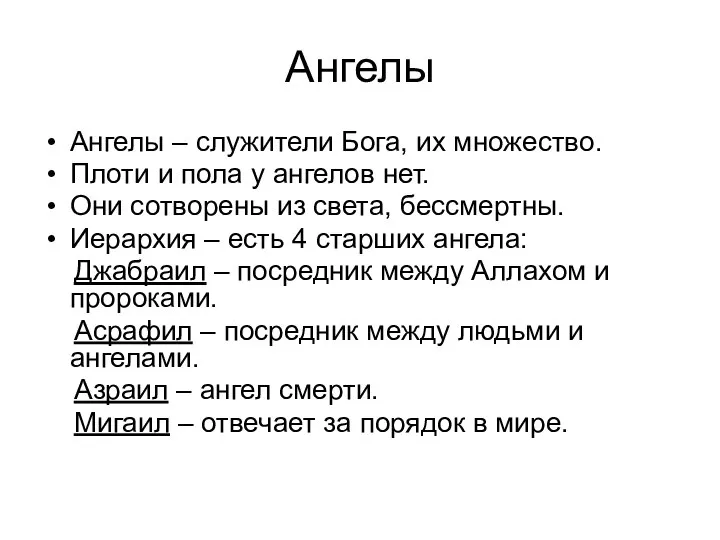 Ангелы

• Ангелы – служители Бога, их множество.
• Плоти и пола у ангелов нет.
• Они сотворены из света, бессмертны.
• Иерархия – есть 4 старших ангела:

Джабраил – посредник между Аллахом и пророками.

Асрафил – посредник между людьми и ангелами.

Азраил – ангел смерти.

Мигаил – отвечает за порядок в мире.